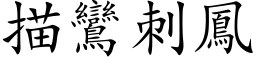 描鸞刺鳳